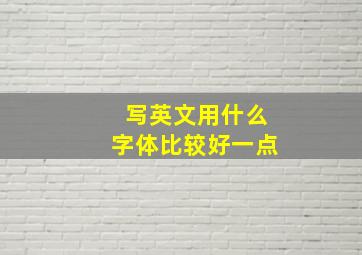 写英文用什么
字体比较好一点